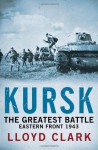 KURSK
THE GREATEST BATTLE
EASTERN FRONT 1943
LLOYD CLARK